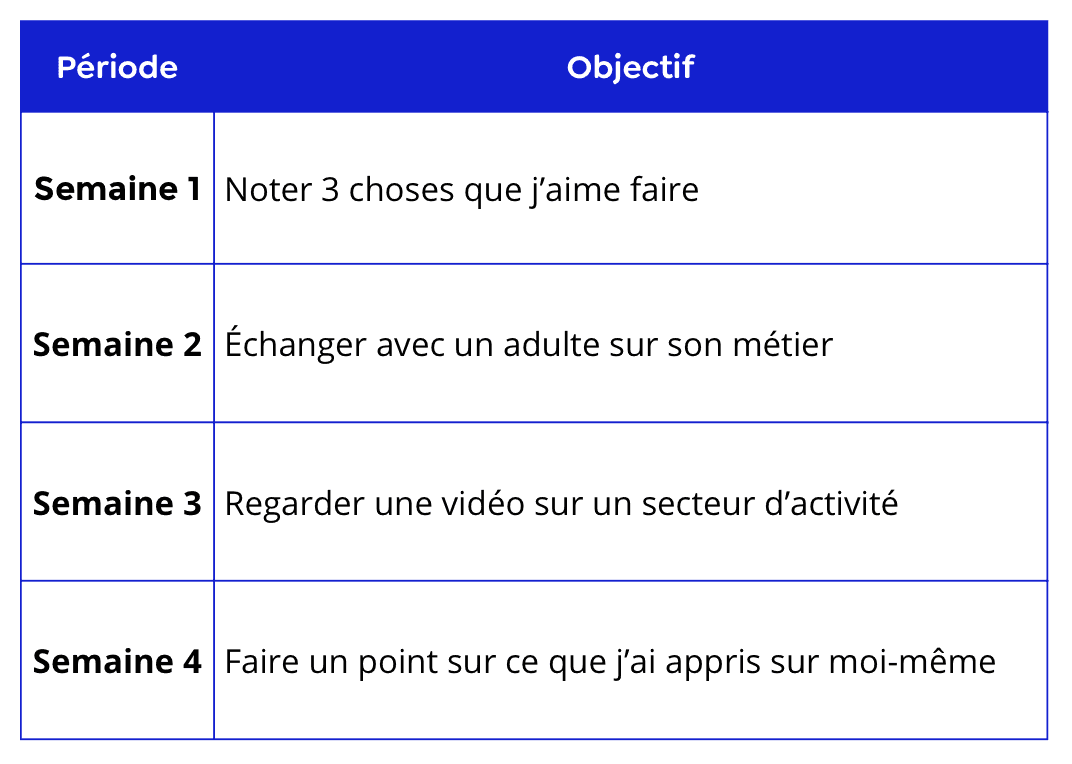 | Période | Objectif |
|---|---|
| Semaine 1 | Noter 3 choses que j'aime faire |
| Semaine 2 | Échanger avec un adulte sur son métier |
| Semaine 3 | Regarder une vidéo sur un secteur d'activité |
| Semaine 4 | Faire un point sur ce que j'ai appris sur moi-même |